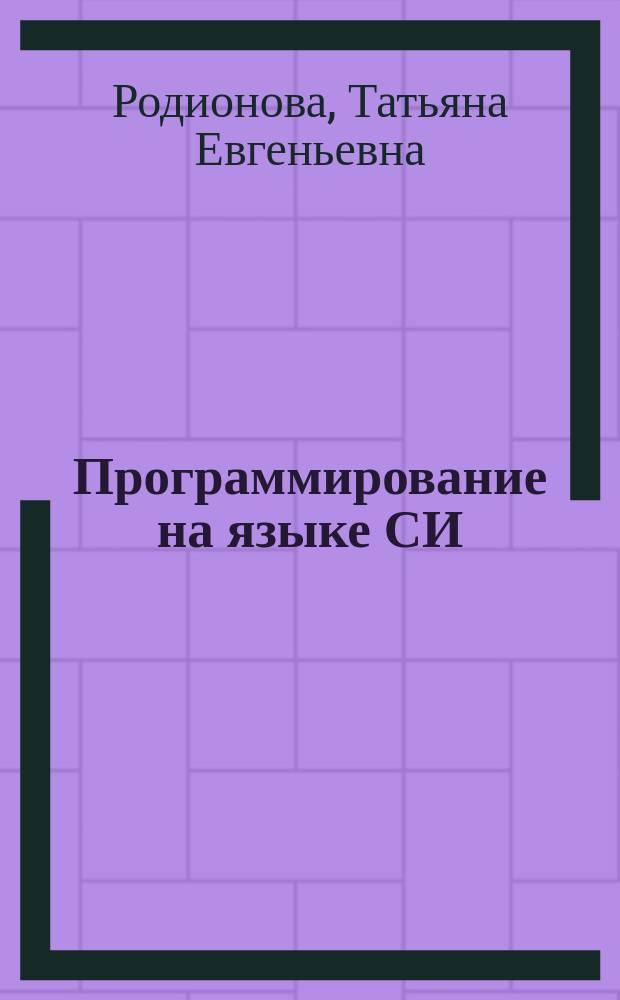 Родионова, Татьяна Евгеньевна

Программирование на языке СИ